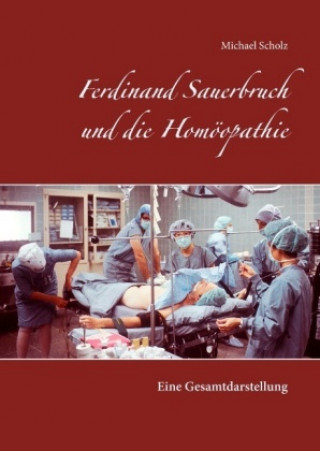 Michael Scholz

Ferdinand Sauerbruch und die Homöopathie

Eine Gesamtdarstellung